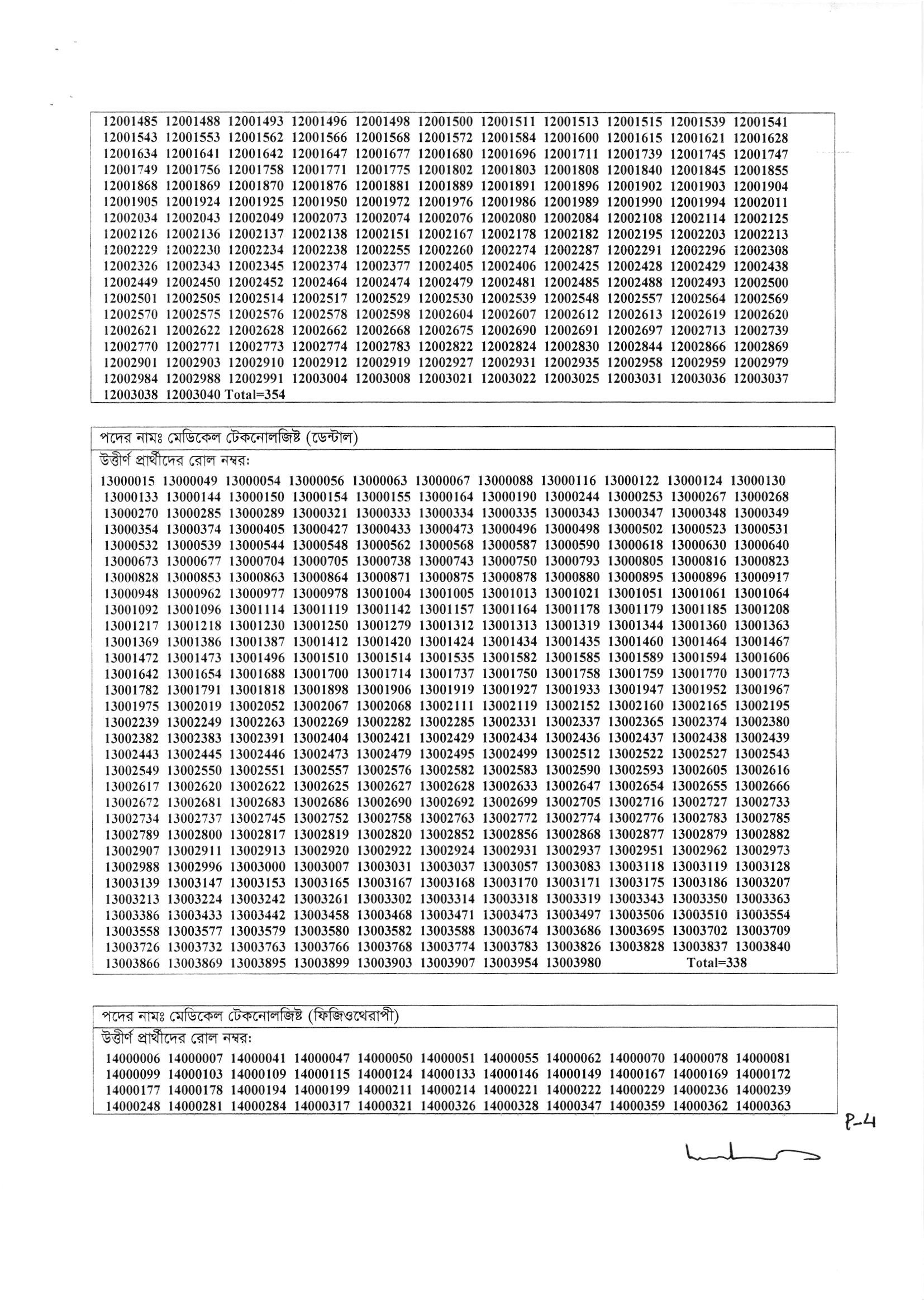 12001485 12001488 12001493 12001496 12001498 12001500 12001511 12001513 12001515 12001539 12001541
12001543 12001553 12001562 12001566 12001568 12001572 12001584 12001600 12001615 12001621 12001628
12001634 12001641 12001642 12001647 12001677 12001680 12001696 12001711 12001739 12001745 12001747
12001749 12001756 12001758 12001771 12001775 12001802 12001803 12001808 12001840 12001845 12001855
12001868 12001869 12001870 12001876 12001881 12001889 12001891 12001896 12001902 12001903 12001904
12001905 12001924 12001925 12001950 12001972 12001976 12001986 12001989 12001990 12001994 12002011
12002034 12002043 12002049 12002073 12002074 12002076 12002080 12002084 12002108 12002114 12002125
12002126 12002136 12002137 12002138 12002151 12002167 12002178 12002182 12002195 12002203 12002213
12002229 12002230 12002234 12002238 12002255 12002260 12002274 12002287 12002291 12002296 12002308
12002326 12002343 12002345 12002374 12002377 12002405 12002406 12002425 12002428 12002429 12002438
12002449 12002450 12002452 12002464 12002474 12002479 12002481 12002485 12002488 12002493 12002500
12002501 12002505 12002514 12002517 12002529 12002530 12002539 12002548 12002557 12002564 12002569
12002570 12002575 12002576 12002578 12002598 12002604 12002607 12002612 12002613 12002619 12002620
12002621 12002622 12002628 12002662 12002668 12002675 12002690 12002691 12002697 12002713 12002739
12002770 12002771 12002773 12002774 12002783 12002822 12002824 12002830 12002844 12002866 12002869
12002901 12002903 12002910 12002912 12002919 12002927 12002931 12002935 12002958 12002959 12002979
12002984 12002988 12002991 12003004 12003008 12003021 12003022 12003025 12003031 12003036 12003037
12003038 12003040 Total=354

পদের নামঃ মেডিকেল টেকনোলজিষ্ট (ডেন্টাল)

উত্তীর্ণ প্রার্থীদের রোল নম্বর:

13000015 13000049 13000054 13000056 13000063 13000067 13000088 13000116 13000122 13000124 13000130
13000133 13000144 13000150 13000154 13000155 13000164 13000190 13000244 13000253 13000267 13000268
13000270 13000285 13000289 13000321 13000333 13000334 13000335 13000343 13000347 13000348 13000349
13000354 13000374 13000405 13000427 13000433 13000473 13000496 13000498 13000502 13000523 13000531
13000532 13000539 13000544 13000548 13000562 13000568 13000587 13000590 13000618 13000630 13000640
13000673 13000677 13000704 13000705 13000738 13000743 13000750 13000793 13000805 13000816 13000823
13000828 13000853 13000863 13000864 13000871 13000875 13000878 13000880 13000895 13000896 13000917
13000948 13000962 13000977 13000978 13001004 13001005 13001013 13001021 13001051 13001061 13001064
13001092 13001096 13001114 13001119 13001142 13001157 13001164 13001178 13001179 13001185 13001208
13001217 13001218 13001230 13001250 13001279 13001312 13001313 13001319 13001344 13001360 13001363
13001369 13001386 13001387 13001412 13001420 13001424 13001434 13001435 13001460 13001464 13001467
13001472 13001473 13001496 13001510 13001514 13001535 13001582 13001585 13001589 13001594 13001606
13001642 13001654 13001688 13001700 13001714 13001737 13001750 13001758 13001759 13001770 13001773
13001782 13001791 13001818 13001898 13001906 13001919 13001927 13001933 13001947 13001952 13001967
13001975 13002019 13002052 13002067 13002068 13002111 13002119 13002152 13002160 13002165 13002195
13002239 13002249 13002263 13002269 13002282 13002285 13002331 13002337 13002365 13002374 13002380
13002382 13002383 13002391 13002404 13002421 13002429 13002434 13002436 13002437 13002438 13002439
13002443 13002445 13002446 13002473 13002479 13002495 13002499 13002512 13002522 13002527 13002543
13002549 13002550 13002551 13002557 13002576 13002582 13002583 13002590 13002593 13002605 13002616
13002617 13002620 13002622 13002625 13002627 13002628 13002633 13002647 13002654 13002655 13002666
13002672 13002681 13002683 13002686 13002690 13002692 13002699 13002705 13002716 13002727 13002733
13002734 13002737 13002745 13002752 13002758 13002763 13002772 13002774 13002776 13002783 13002785
13002789 13002800 13002817 13002819 13002820 13002852 13002856 13002868 13002877 13002879 13002882
13002907 13002911 13002913 13002920 13002922 13002924 13002931 13002937 13002951 13002962 13002973
13002988 13002996 13003000 13003007 13003031 13003037 13003057 13003083 13003118 13003119 13003128
13003139 13003147 13003153 13003165 13003167 13003168 13003170 13003171 13003175 13003186 13003207
13003213 13003224 13003242 13003261 13003302 13003314 13003318 13003319 13003343 13003350 13003363
13003386 13003433 13003442 13003458 13003468 13003471 13003473 13003497 13003506 13003510 13003554
13003558 13003577 13003579 13003580 13003582 13003588 13003674 13003686 13003695 13003702 13003709
13003726 13003732 13003763 13003766 13003768 13003774 13003783 13003826 13003828 13003837 13003840
13003866 13003869 13003895 13003899 13003903 13003907 13003954 13003980 Total=338

পদের নামঃ মেডিকেল টেকনোলজিষ্ট (ফিজিওথেরাপী)

উত্তীর্ণ প্রার্থীদের রোল নম্বর:

14000006 14000007 14000041 14000047 14000050 14000051 14000055 14000062 14000070 14000078 14000081
14000099 14000103 14000109 14000115 14000124 14000133 14000146 14000149 14000167 14000169 14000172
14000177 14000178 14000194 14000199 14000211 14000214 14000221 14000222 14000229 14000236 14000239
14000248 14000281 14000284 14000317 14000321 14000326 14000328 14000347 14000359 14000362 14000363

P-4